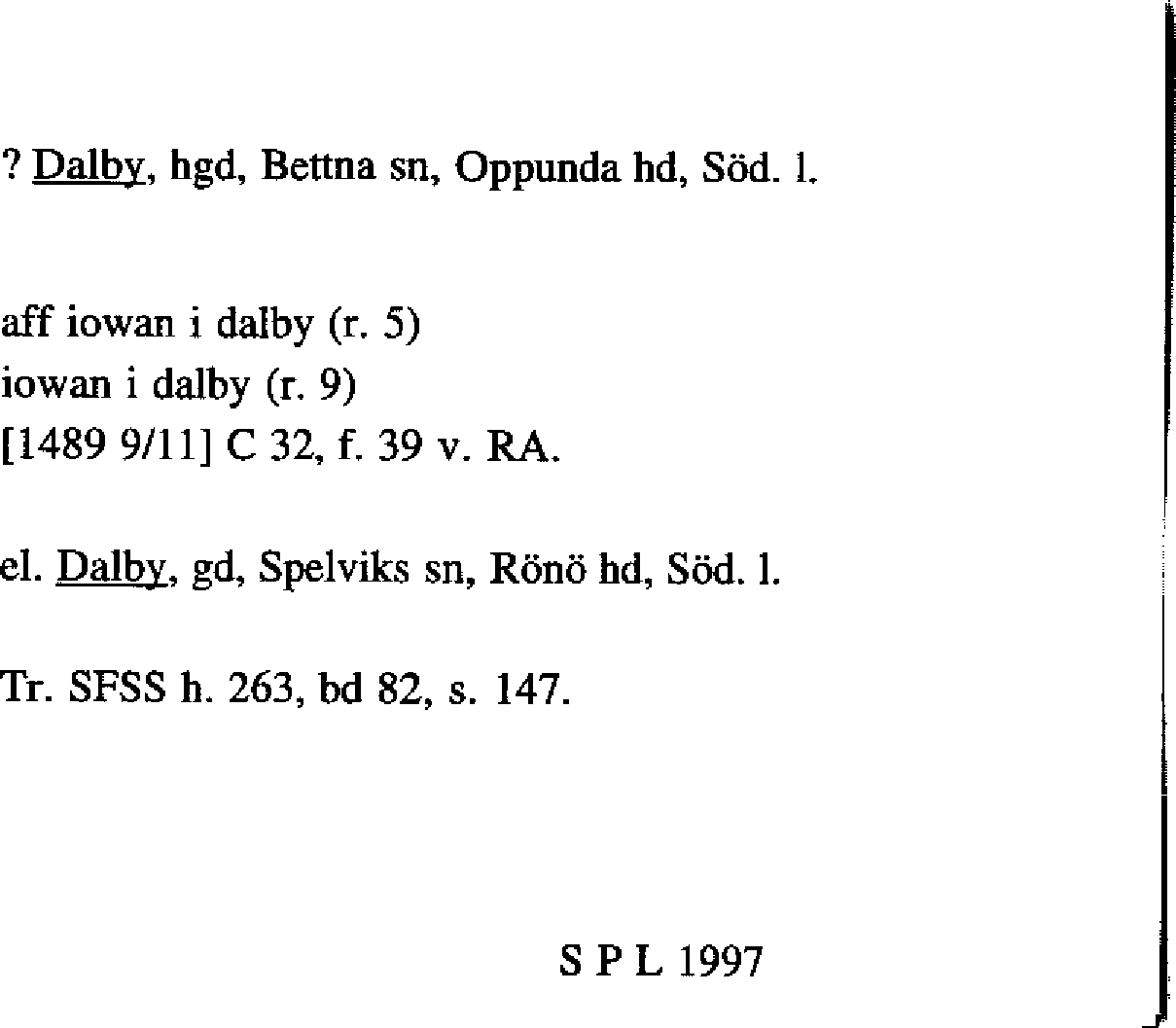 ? Dalby, hgd, Bettna sn, Oppunda hd, Söd. l.

aff iowan i dalby (r. 5)
iowan i dalby (r. 9)
[1489 9/11] C 32, f. 39 v. RA.

el. Dalby, gd, Spelviks sn, Rönö hd, Söd. l.

Tr. SFSS h. 263, bd 82, s. 147.

S P L 1997